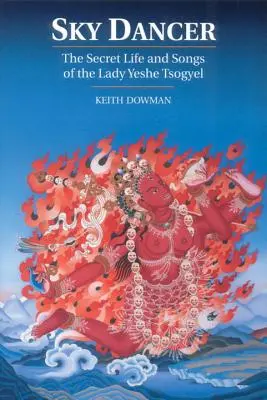 SKY DANCER

The Secret Life and Songs of the Lady Yeshe Tsogyel

KEITH DOWMAN